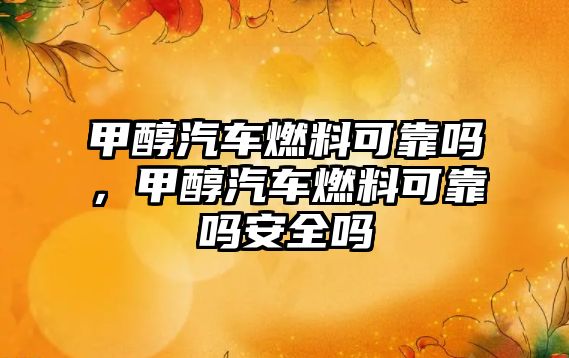 甲醇汽车燃料可靠吗，甲醇汽车燃料可靠吗安全吗